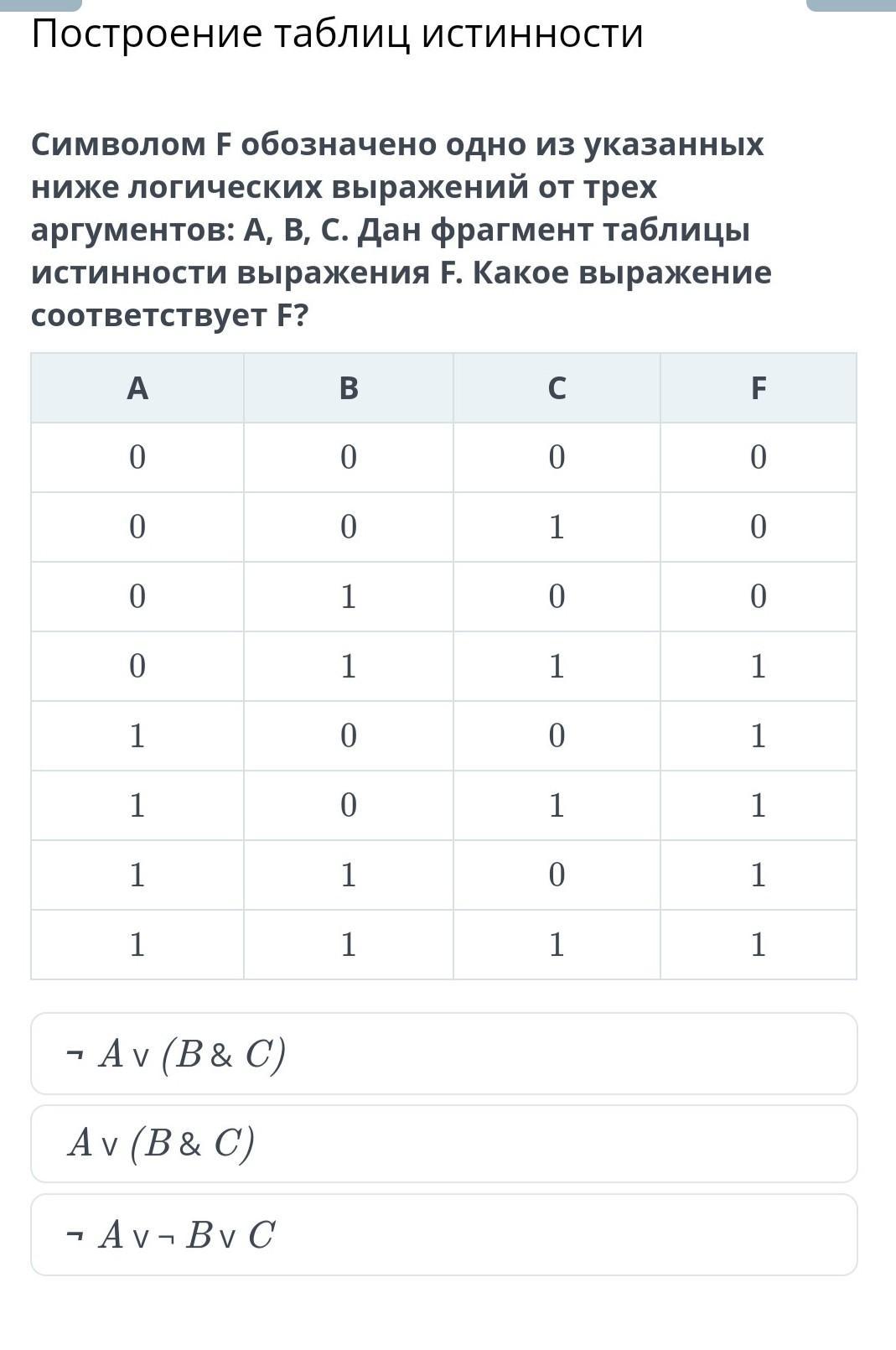 Построение таблиц истинности

Символом F обозначено одно из указанных ниже логических выражений от трех аргументов: A, B, C. Дан фрагмент таблицы истинности выражения F. Какое выражение соответствует F?

| A | B | C | F |
|---|---|---|---|
| 0 | 0 | 0 | 0 |
| 0 | 0 | 1 | 0 |
| 0 | 1 | 0 | 0 |
| 0 | 1 | 1 | 1 |
| 1 | 0 | 0 | 1 |
| 1 | 0 | 1 | 1 |
| 1 | 1 | 0 | 1 |
| 1 | 1 | 1 | 1 |

$\neg A \vee (B \& C)$

$A \vee (B \& C)$

$\neg A \vee \neg B \vee C$